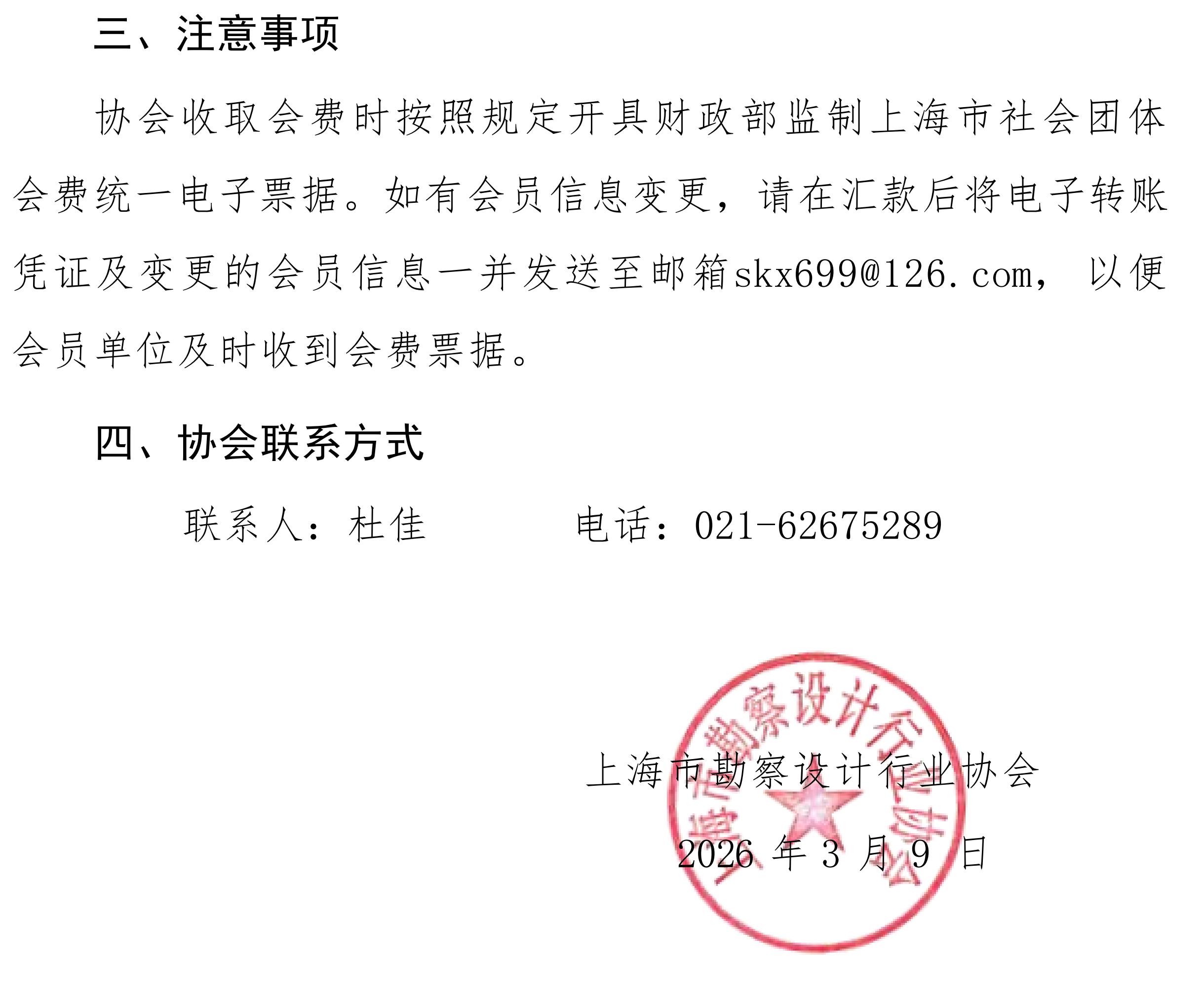 三、注意事项

协会收取会费时按照规定开具财政部监制上海市社会团体会费统一电子票据。如有会员信息变更，请在汇款后将电子转账凭证及变更的会员信息一并发送至邮箱skx699@126.com，以便会员单位及时收到会费票据。

四、协会联系方式

联系人：杜佳    电话：021-62675289

上海市勘察设计行业协会

2026年3月9日

上海市勘察设计行业协会